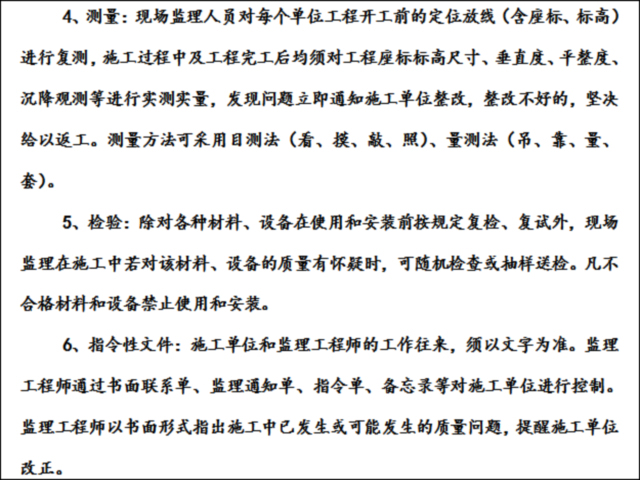 4、测量：现场监理人员对每个单位工程开工前的定位放线（含座标、标高）进行复测，施工过程中及工程完工后均须对工程座标标高尺寸、垂直度、平整度、沉降观测等进行实测实量，发现问题立即通知施工单位整改，整改不好的，坚决给以返工。测量方法可采用目测法（看、摸、敲、照）、量测法（吊、靠、量、套）。

5、检验：除对各种材料、设备在使用和安装前按规定复检、复试外，现场监理在施工中若对该材料、设备的质量有怀疑时，可随机检查或抽样送检。凡不合格材料和设备禁止使用和安装。

6、指令性文件：施工单位和监理工程师的工作往来，须以文字为准。监理工程师通过书面联系单、监理通知单、指令单、备忘录等对施工单位进行控制。监理工程师以书面形式指出施工中已发生或可能发生的质量问题，提醒施工单位改正。